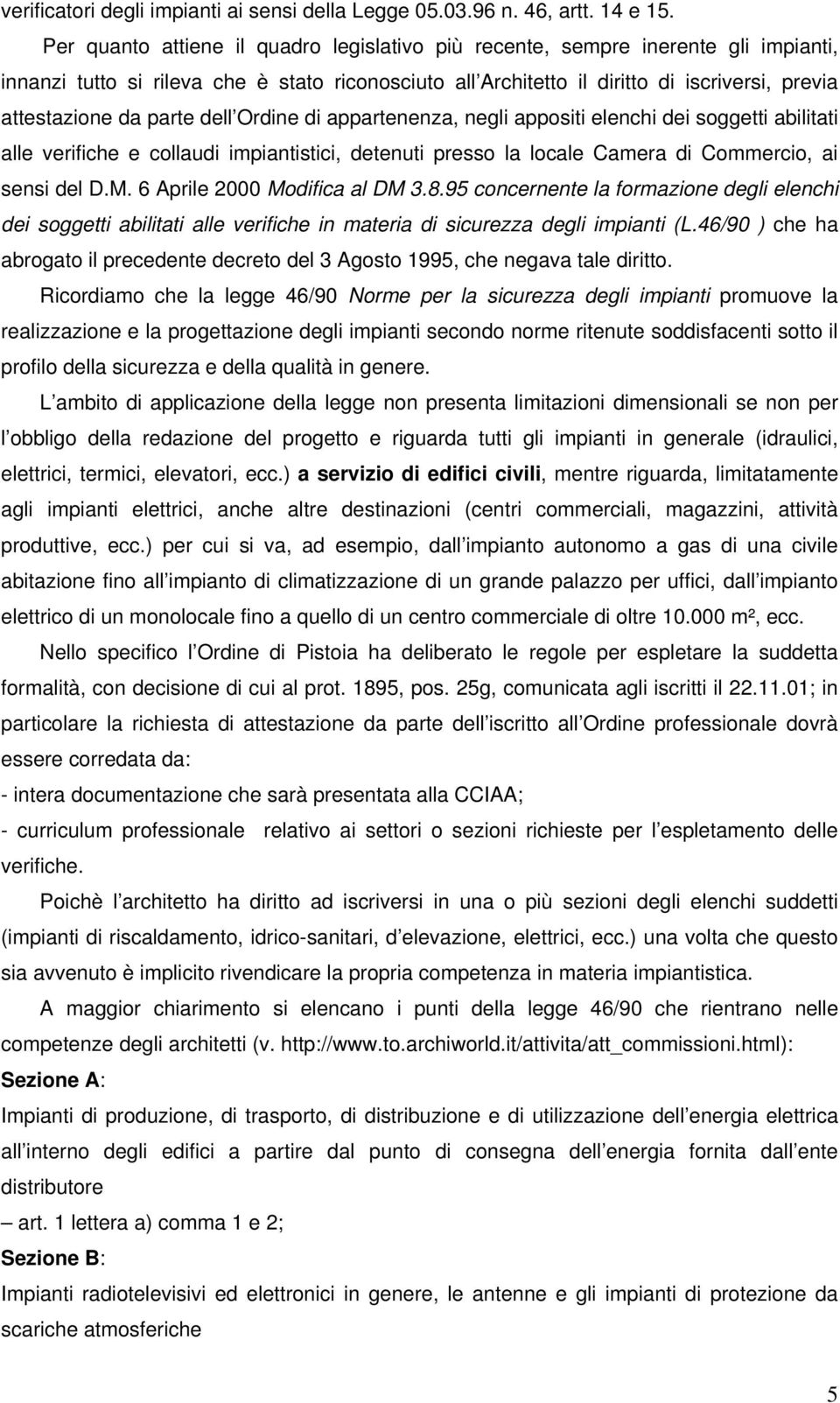 verificatori degli impianti ai sensi della Legge 05.03.96 n. 46, artt. 14 e 15.

Per quanto attiene il quadro legislativo più recente, sempre inerente gli impianti, innanzi tutto si rileva che è stato riconosciuto all Architetto il diritto di iscriversi, previa attestazione da parte dell Ordine di appartenenza, negli appositi elenchi dei soggetti abilitati alle verifiche e collaudi impiantistici, detenuti presso la locale Camera di Commercio, ai sensi del D.M. 6 Aprile 2000 Modifica al DM 3.8.95 concernente la formazione degli elenchi dei soggetti abilitati alle verifiche in materia di sicurezza degli impianti (L.46/90 ) che ha abrogato il precedente decreto del 3 Agosto 1995, che negava tale diritto.

Ricordiamo che la legge 46/90 Norme per la sicurezza degli impianti promuove la realizzazione e la progettazione degli impianti secondo norme ritenute soddisfacenti sotto il profilo della sicurezza e della qualità in genere.

L ambito di applicazione della legge non presenta limitazioni dimensionali se non per l obbligo della redazione del progetto e riguarda tutti gli impianti in generale (idraulici, elettrici, termici, elevatori, ecc.) a servizio di edifici civili, mentre riguarda, limitatamente agli impianti elettrici, anche altre destinazioni (centri commerciali, magazzini, attività produttive, ecc.) per cui si va, ad esempio, dall impianto autonomo a gas di una civile abitazione fino all impianto di climatizzazione di un grande palazzo per uffici, dall impianto elettrico di un monolocale fino a quello di un centro commerciale di oltre 10.000 m², ecc.

Nello specifico l Ordine di Pistoia ha deliberato le regole per espletare la suddetta formalità, con decisione di cui al prot. 1895, pos. 25g, comunicata agli iscritti il 22.11.01; in particolare la richiesta di attestazione da parte dell iscritto all Ordine professionale dovrà essere corredata da:
- intera documentazione che sarà presentata alla CCIAA;
- curriculum professionale relativo ai settori o sezioni richieste per l espletamento delle verifiche.

Poichè l architetto ha diritto ad iscriversi in una o più sezioni degli elenchi suddetti (impianti di riscaldamento, idrico-sanitari, d elevazione, elettrici, ecc.) una volta che questo sia avvenuto è implicito rivendicare la propria competenza in materia impiantistica.

A maggior chiarimento si elencano i punti della legge 46/90 che rientrano nelle competenze degli architetti (v. http://www.to.archiworld.it/attivita/att_commissioni.html):

Sezione A:
Impianti di produzione, di trasporto, di distribuzione e di utilizzazione dell energia elettrica all interno degli edifici a partire dal punto di consegna dell energia fornita dall ente distributore
– art. 1 lettera a) comma 1 e 2;

Sezione B:
Impianti radiotelevisivi ed elettronici in genere, le antenne e gli impianti di protezione da scariche atmosferiche

5